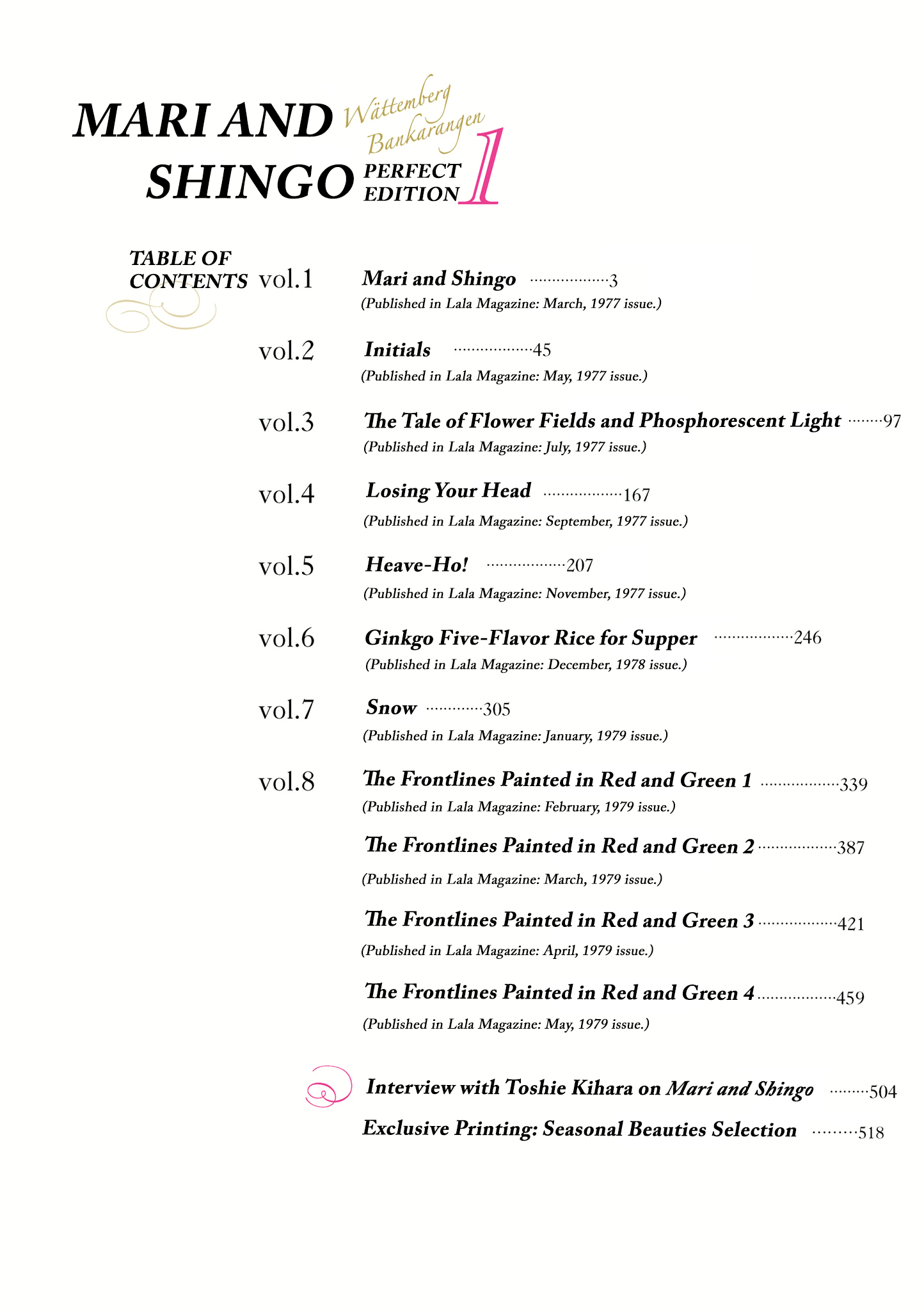 MARI AND SHINGO

Wättemberg Bankarangen

PERFECT EDITION 1

TABLE OF CONTENTS

vol.1 Mari and Shingo 3
(Published in Lala Magazine: March, 1977 issue.)

vol.2 Initials 45
(Published in Lala Magazine: May, 1977 issue.)

vol.3 The Tale of Flower Fields and Phosphorescent Light 97
(Published in Lala Magazine: July, 1977 issue.)

vol.4 Losing Your Head 167
(Published in Lala Magazine: September, 1977 issue.)

vol.5 Heave-Ho! 207
(Published in Lala Magazine: November, 1977 issue.)

vol.6 Ginkgo Five-Flavor Rice for Supper 246
(Published in Lala Magazine: December, 1978 issue.)

vol.7 Snow 305
(Published in Lala Magazine: January, 1979 issue.)

vol.8 The Frontlines Painted in Red and Green 1 339
(Published in Lala Magazine: February, 1979 issue.)

The Frontlines Painted in Red and Green 2 387
(Published in Lala Magazine: March, 1979 issue.)

The Frontlines Painted in Red and Green 3 421
(Published in Lala Magazine: April, 1979 issue.)

The Frontlines Painted in Red and Green 4 459
(Published in Lala Magazine: May, 1979 issue.)

Interview with Toshie Kihara on Mari and Shingo 504

Exclusive Printing: Seasonal Beauties Selection 518